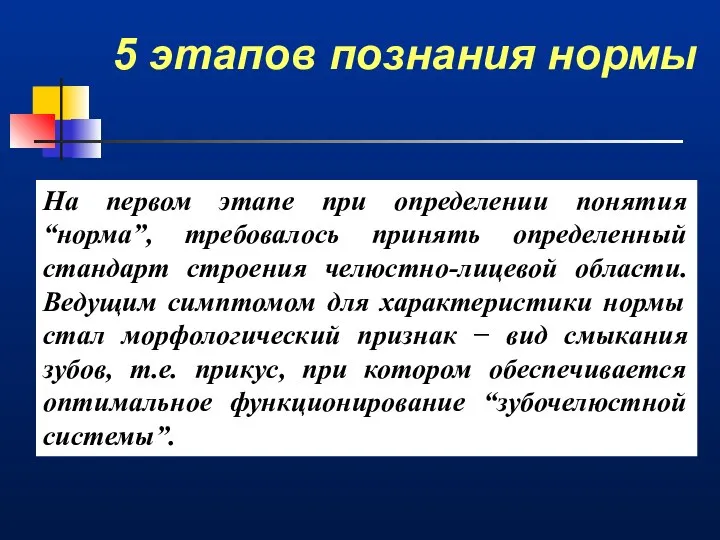 5 этапов познания нормы

На первом этапе при определении понятия “норма”, требовалось принять определенный стандарт строения челюстно-лицевой области. Ведущим симптомом для характеристики нормы стал морфологический признак − вид смыкания зубов, т.е. прикус, при котором обеспечивается оптимальное функционирование “зубочелюстной системы”.